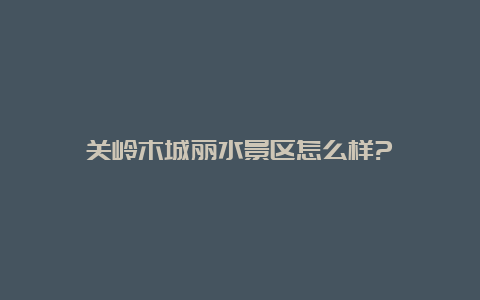 关岭木城丽水景区怎么样？